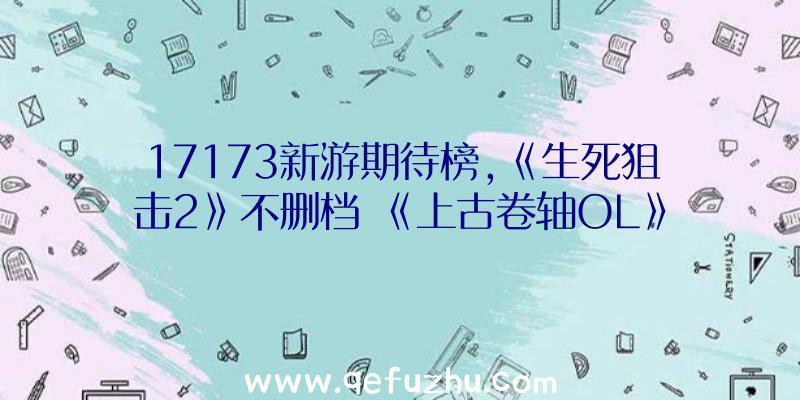 17173新游期待榜,《生死狙击2》不删档 《上古卷轴OL》

STATIONERY

www.qefuzhu.com